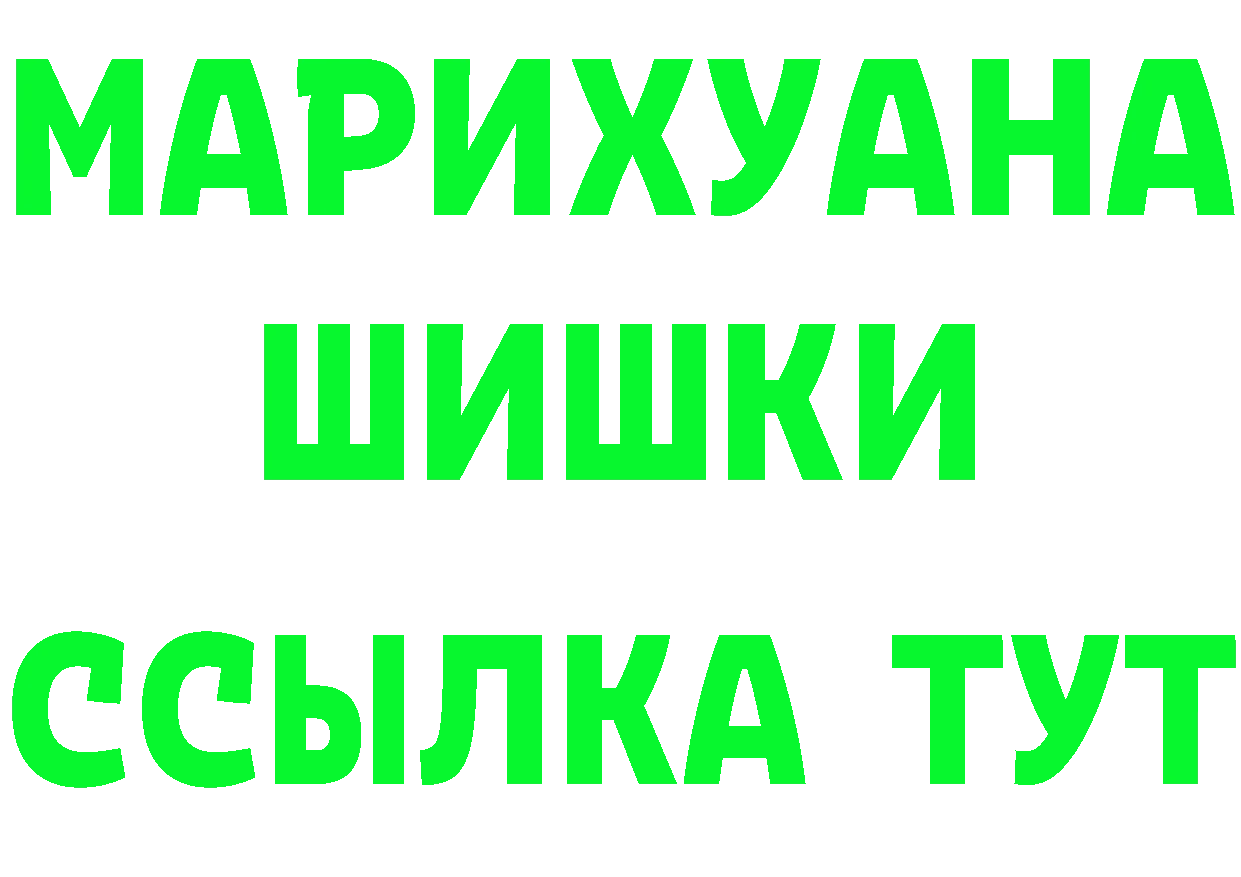 МАРИХУАНА
ШИШКИ
ССЫЛКА ТУТ